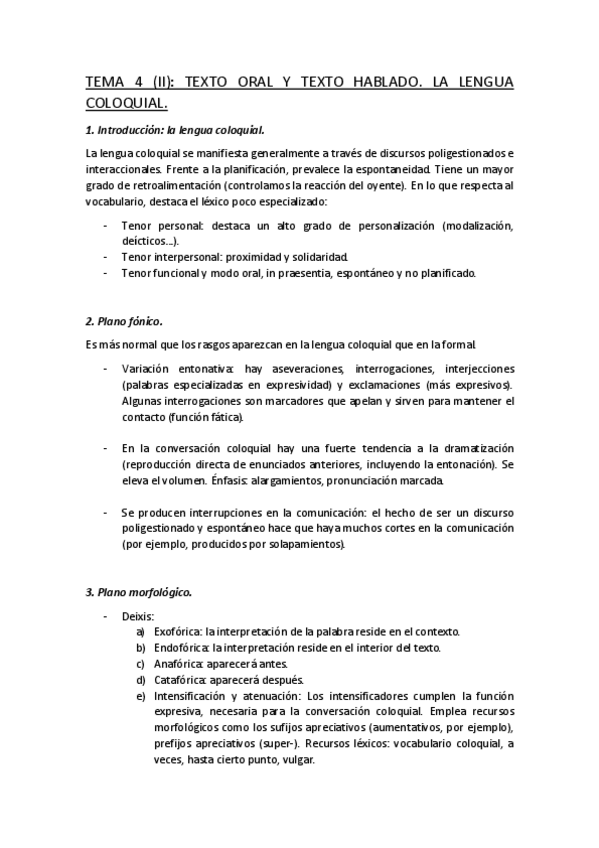 TEMA 4 (II): TEXTO ORAL Y TEXTO HABLADO. LA LENGUA COLOQUIAL.

1. Introducción: la lengua coloquial.

La lengua coloquial se manifiesta generalmente a través de discursos poligestionados e interaccionales. Frente a la planificación, prevalece la espontaneidad. Tiene un mayor grado de retroalimentación (controlamos la reacción del oyente). En lo que respecta al vocabulario, destaca el léxico poco especializado:

- Tenor personal: destaca un alto grado de personalización (modalización, deícticos...).
- Tenor interpersonal: proximidad y solidaridad.
- Tenor funcional y modo oral, in praesentia, espontáneo y no planificado.

2. Plano fónico.

Es más normal que los rasgos aparezcan en la lengua coloquial que en la formal.

- Variación entonativa: hay aseveraciones, interrogaciones, interjecciones (palabras especializadas en expresividad) y exclamaciones (más expresivos). Algunas interrogaciones son marcadores que apelan y sirven para mantener el contacto (función fática).

- En la conversación coloquial hay una fuerte tendencia a la dramatización (reproducción directa de enunciados anteriores, incluyendo la entonación). Se eleva el volumen. Énfasis: alargamientos, pronunciación marcada.

- Se producen interrupciones en la comunicación: el hecho de ser un discurso poligestionado y espontáneo hace que haya muchos cortes en la comunicación (por ejemplo, producidos por solapamientos).

3. Plano morfológico.

- Deixis:
a) Exofórica: la interpretación de la palabra reside en el contexto.
b) Endofórica: la interpretación reside en el interior del texto.
c) Anafórica: aparecerá antes.
d) Catafórica: aparecerá después.
e) Intensificación y atenuación: Los intensificadores cumplen la función expresiva, necesaria para la conversación coloquial. Emplea recursos morfológicos como los sufijos apreciativos (aumentativos, por ejemplo), prefijos apreciativos (super-). Recursos léxicos: vocabulario coloquial, a veces, hasta cierto punto, vulgar.